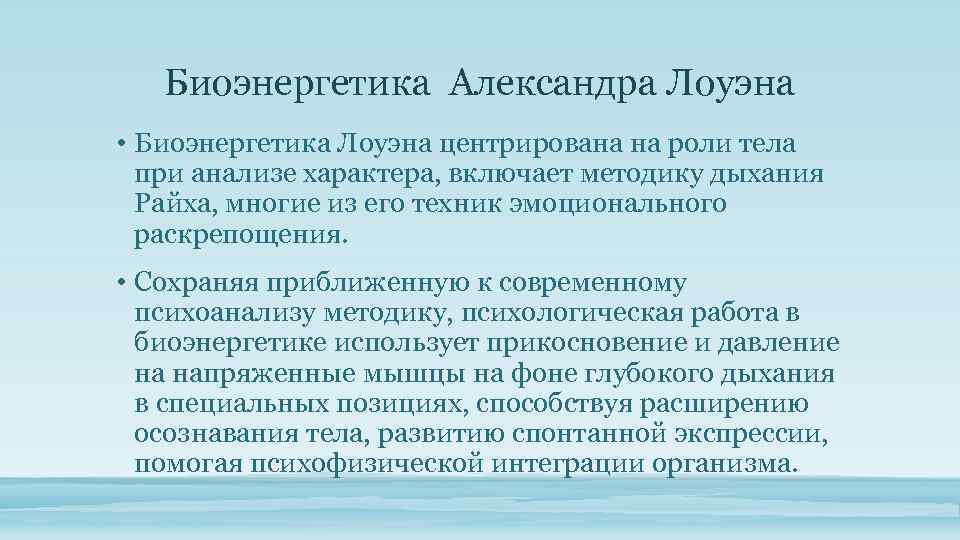 Биоэнергетика Александра Лоуэна

• Биоэнергетика Лоуэна центрирована на роли тела при анализе характера, включает методику дыхания Райха, многие из его техник эмоционального раскрепощения.

• Сохраняя приближенную к современному психоанализу методику, психологическая работа в биоэнергетике использует прикосновение и давление на напряженные мышцы на фоне глубокого дыхания в специальных позициях, способствуя расширению осознавания тела, развитию спонтанной экспрессии, помогая психофизической интеграции организма.